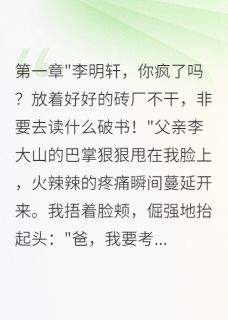 第一章"李明轩，你疯了吗？放着好好的砖厂不干，非要去读什么破书！"父亲李大山的巴掌狠狠甩在我脸上，火辣辣的疼痛瞬间蔓延开来。我捂着脸颊，倔强地抬起头："爸，我要考...